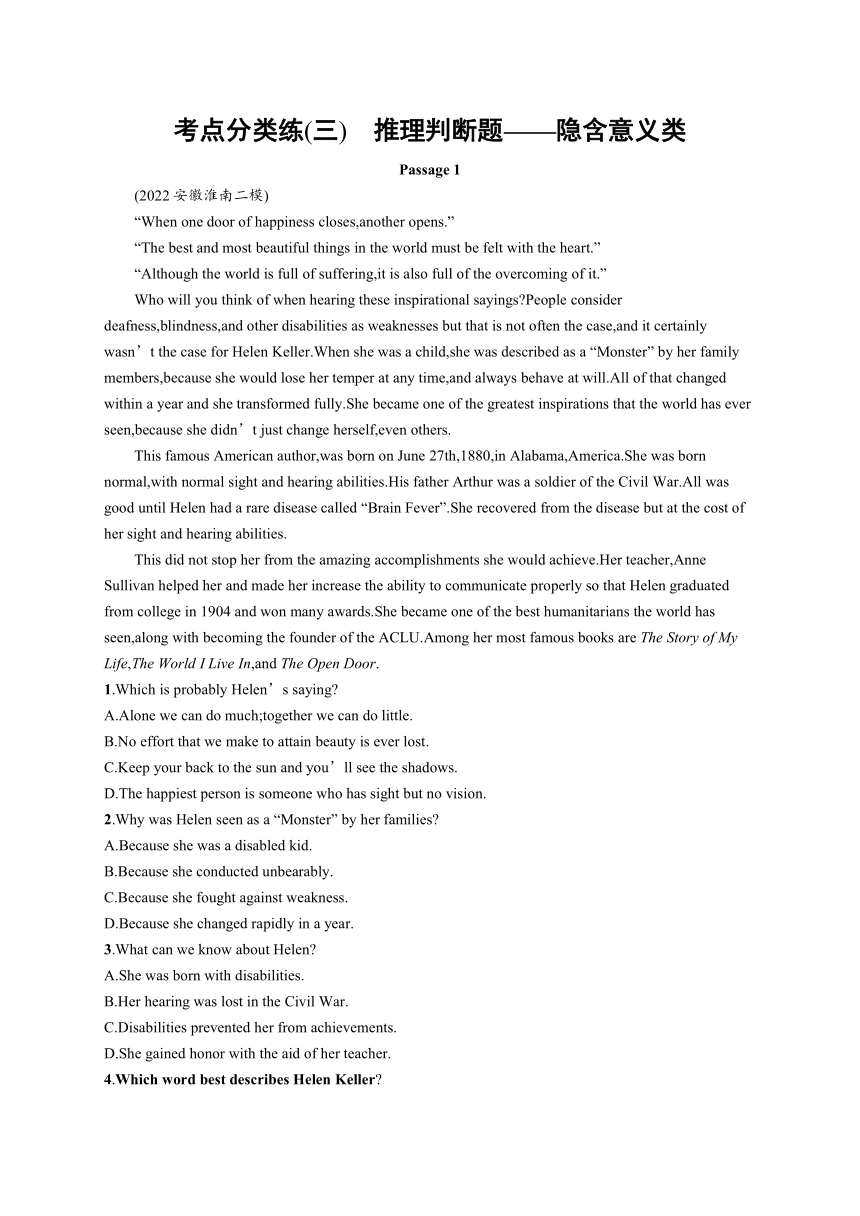 考点分类练(三)　推理判断题——隐含意义类

Passage 1

(2022 安徽淮南二模)

“When one door of happiness closes,another opens.”

“The best and most beautiful things in the world must be felt with the heart.”

“Although the world is full of suffering,it is also full of the overcoming of it.”

Who will you think of when hearing these inspirational sayings?People consider deafness,blindness,and other disabilities as weaknesses but that is not often the case,and it certainly wasn’t the case for Helen Keller.When she was a child,she was described as a “Monster” by her family members,because she would lose her temper at any time,and always behave at will.All of that changed within a year and she transformed fully.She became one of the greatest inspirations that the world has ever seen,because she didn’t just change herself,even others.

This famous American author,was born on June 27th,1880,in Alabama,America.She was born normal,with normal sight and hearing abilities.His father Arthur was a soldier of the Civil War.All was good until Helen had a rare disease called “Brain Fever”.She recovered from the disease but at the cost of her sight and hearing abilities.

This did not stop her from the amazing accomplishments she would achieve.Her teacher,Anne Sullivan helped her and made her increase the ability to communicate properly so that Helen graduated from college in 1904 and won many awards.She became one of the best humanitarians the world has seen,along with becoming the founder of the ACLU.Among her most famous books are The Story of My Life,The World I Live In,and The Open Door.

1.Which is probably Helen’s saying?
A.Alone we can do much;together we can do little.
B.No effort that we make to attain beauty is ever lost.
C.Keep your back to the sun and you’ll see the shadows.
D.The happiest person is someone who has sight but no vision.

2.Why was Helen seen as a “Monster” by her families?
A.Because she was a disabled kid.
B.Because she conducted unbearably.
C.Because she fought against weakness.
D.Because she changed rapidly in a year.

3.What can we know about Helen?
A.She was born with disabilities.
B.Her hearing was lost in the Civil War.
C.Disabilities prevented her from achievements.
D.She gained honor with the aid of her teacher.

4.Which word best describes Helen Keller?